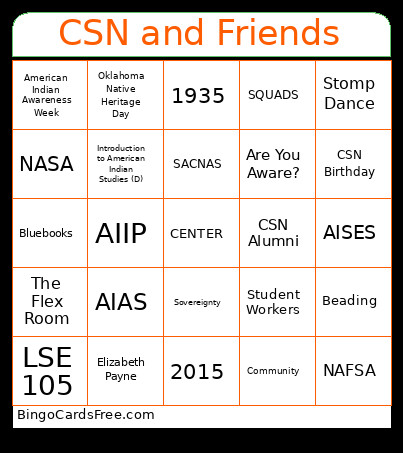 CSN and Friends

| | | | | |
|---|---|---|---|---|
| American Indian Awareness Week | Oklahoma Native Heritage Day | 1935 | SQUADS | Stomp Dance |
| NASA | Introduction to American Indian Studies (D) | SACNAS | Are You Aware? | CSN Birthday |
| Bluebooks | AIIP | CENTER | CSN Alumni | AISES |
| The Flex Room | AIAS | Sovereignty | Student Workers | Beading |
| LSE 105 | Elizabeth Payne | 2015 | Community | NAFSA |

BingoCardsFree.com